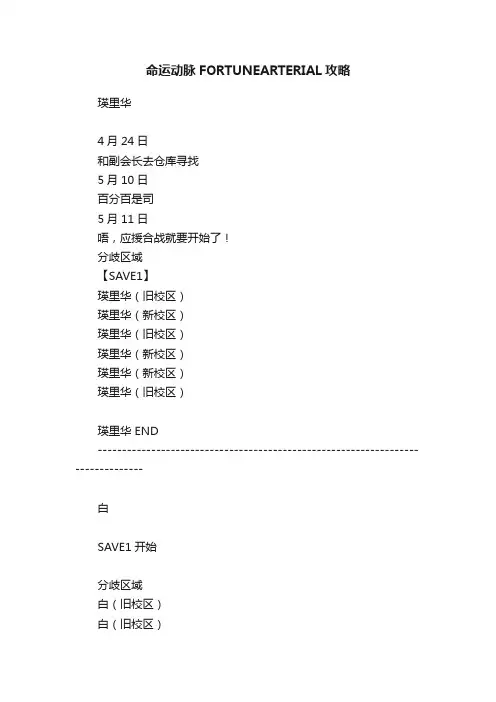 命运动脉 FORTUNEARTERIAL 攻略

瑛里华

4 月 24 日
和副会长去仓库寻找
5 月 10 日
百分百是司
5 月 11 日
唔，应援合战就要开始了！
分歧区域
【SAVE1】
瑛里华（旧校区）
瑛里华（新校区）
瑛里华（旧校区）
瑛里华（新校区）
瑛里华（新校区）
瑛里华（旧校区）

瑛里华 END
--------------------------------------------------------------------------------

白

SAVE1 开始

分歧区域
白（旧校区）
白（旧校区）